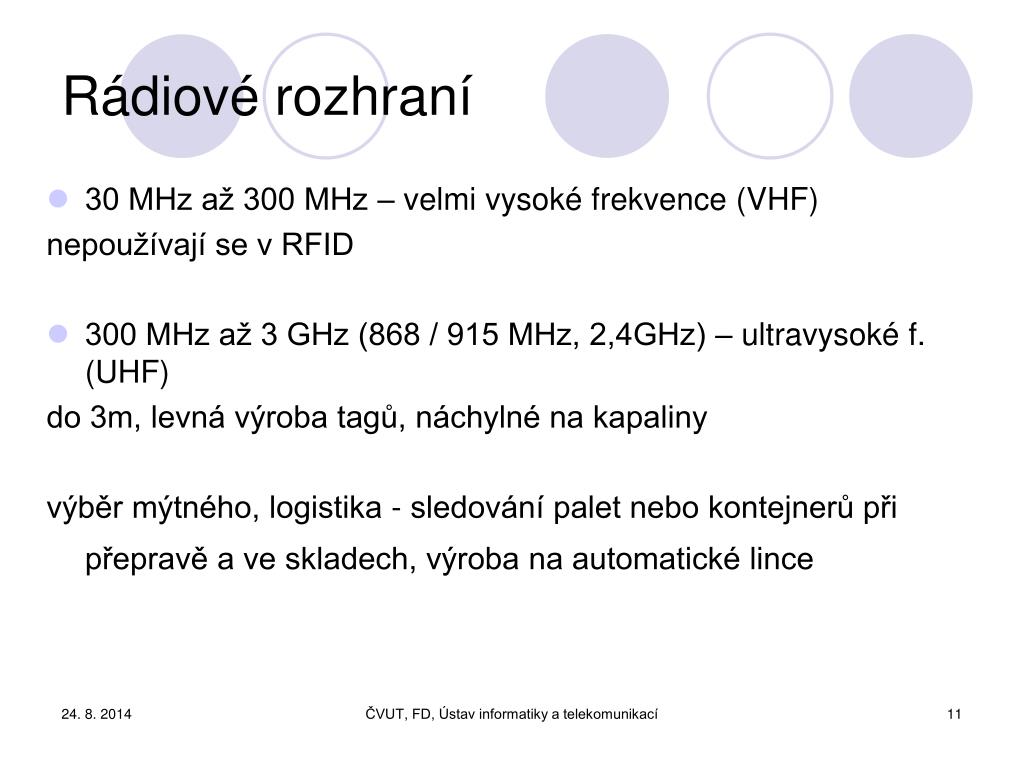 Rádiové rozhraní

30 MHz až 300 MHz – velmi vysoké frekvence (VHF)

nepoužívají se v RFID

300 MHz až 3 GHz (868 / 915 MHz, 2,4GHz) – ultravysoké f. (UHF)

do 3m, levná výroba tagů, náchylné na kapaliny

výběr mýtného, logistika - sledování palet nebo kontejnerů při přepravě a ve skladech, výroba na automatické lince

24. 8. 2014

ČVUT, FD, Ústav informatiky a telekomunikací

11